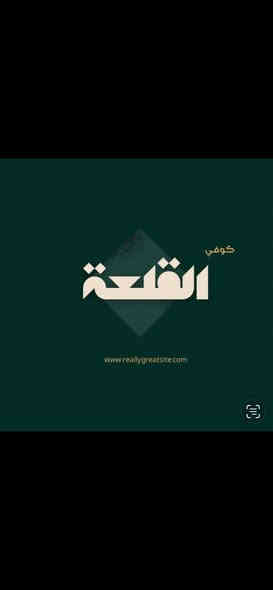 كوفي
القلعة
www.reallygreatsite.com